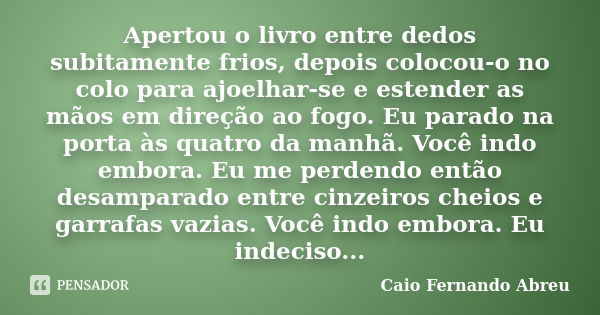 Apertou o livro entre dedos subitamente frios, depois colocou-o no colo para ajoelhar-se e estender as mãos em direção ao fogo. Eu parado na porta às quatro da manhã. Você indo embora. Eu me perdendo então desamparado entre cinzeiros cheios e garrafas vazias. Você indo embora. Eu indeciso...

PENSADOR

Caio Fernando Abreu